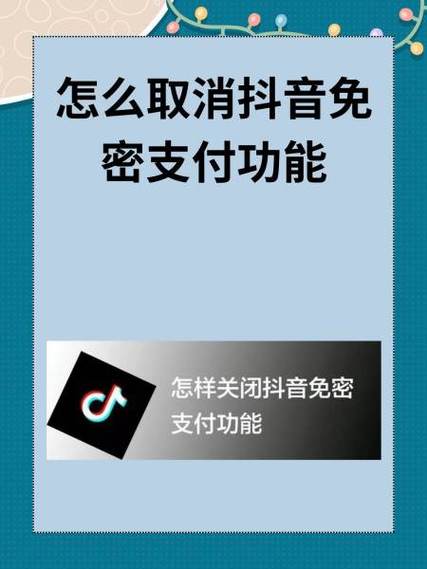 怎么取消抖音免密支付功能

怎样关闭抖音免密支付功能